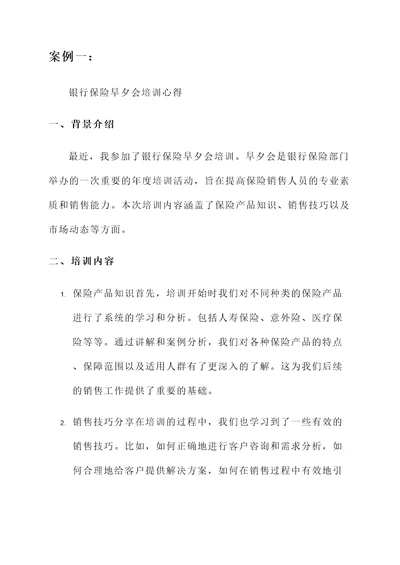 案例一：

银行保险早夕会培训心得

一、背景介绍

最近，我参加了银行保险早夕会培训。早夕会是银行保险部门举办的一次重要的年度培训活动，旨在提高保险销售人员的专业素质和销售能力。本次培训内容涵盖了保险产品知识、销售技巧以及市场动态等方面。

二、培训内容

1. 保险产品知识首先，培训开始时我们对不同种类的保险产品进行了系统的学习和分析。包括人寿保险、意外险、医疗保险等等。通过讲解和案例分析，我们对各种保险产品的特点、保障范围以及适用人群有了更深入的了解。这为我们后续的销售工作提供了重要的基础。

2. 销售技巧分享在培训的过程中，我们也学习到了一些有效的销售技巧。比如，如何正确地进行客户咨询和需求分析，如何合理地给客户提供解决方案，如何在销售过程中有效地引